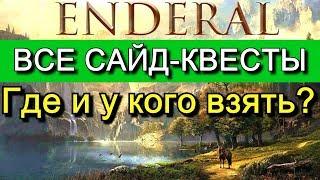 ENDERAL

ВСЕ САЙД-КВЕСТЫ

Где и у кого взять?